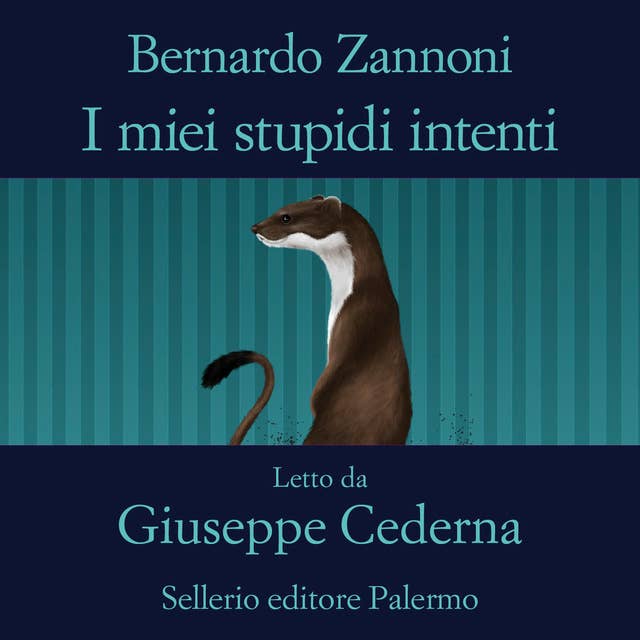 Bernardo Zannoni
I miei stupidi intenti

Letto da
Giuseppe Cederna

Sellerio editore Palermo